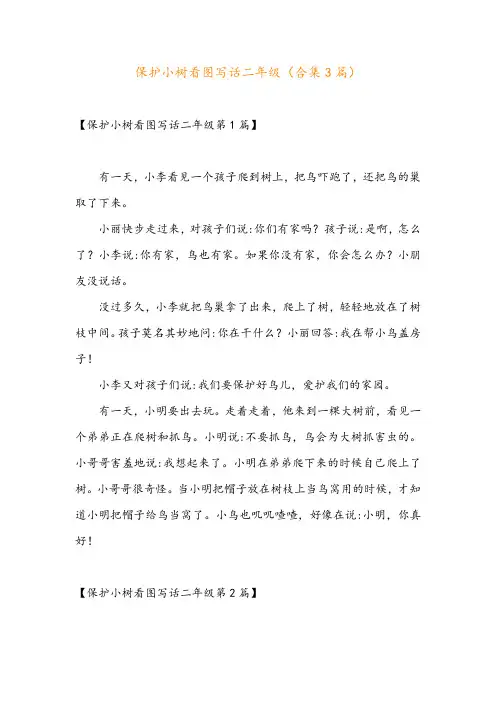 保护小树看图写话二年级（合集3篇）

【保护小树看图写话二年级第1篇】

有一天，小李看见一个孩子爬到树上，把鸟吓跑了，还把鸟的巢取了下来。

小丽快步走过来，对孩子们说:你们有家吗？孩子说:是啊，怎么了？小李说:你有家，鸟也有家。如果你没有家，你会怎么办？小朋友没说话。

没过多久，小李就把鸟巢拿了出来，爬上了树，轻轻地放在了树枝中间。孩子莫名其妙地问:你在干什么？小丽回答:我在帮小鸟盖房子！

小李又对孩子们说:我们要保护好鸟儿，爱护我们的家园。

有一天，小明要出去玩。走着走着，他来到一棵大树前，看见一个弟弟正在爬树和抓鸟。小明说:不要抓鸟，鸟会为大树抓害虫的。小哥哥害羞地说:我想起来了。小明在弟弟爬下来的时候自己爬上了树。小哥哥很奇怪。当小明把帽子放在树枝上当鸟窝用的时候，才知道小明把帽子给鸟当窝了。小鸟也叽叽喳喳，好像在说:小明，你真好！

【保护小树看图写话二年级第2篇】